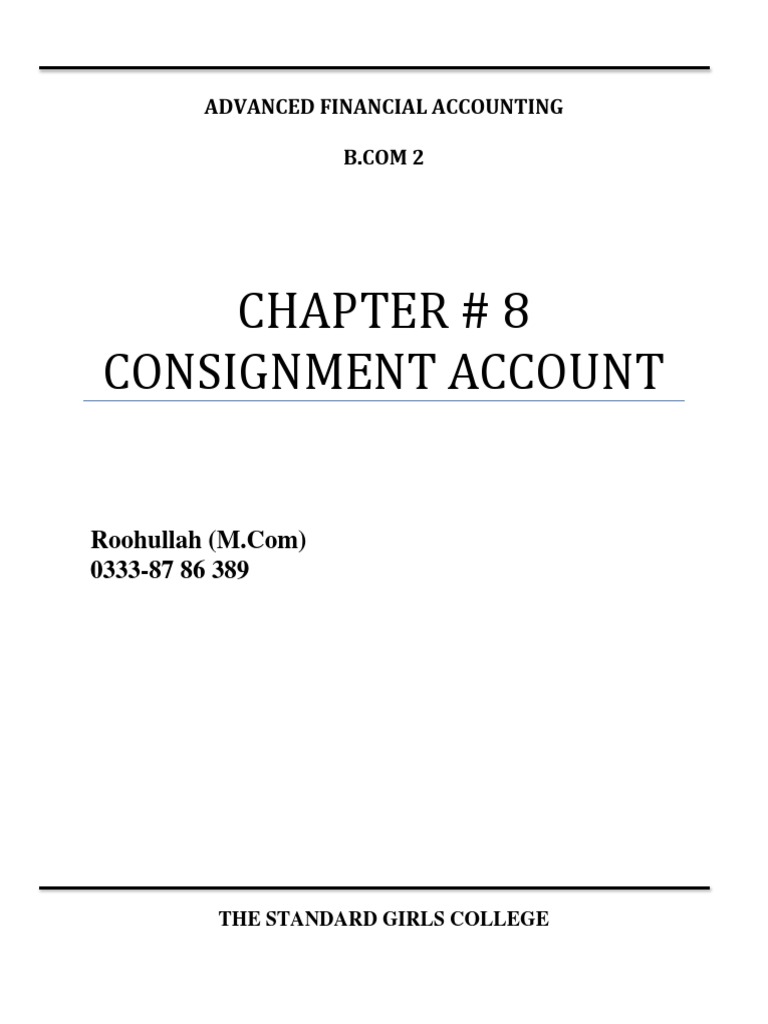 ADVANCED FINANCIAL ACCOUNTING

B.COM 2

CHAPTER # 8
CONSIGNMENT ACCOUNT

Roohullah (M.Com)
0333-87 86 389

THE STANDARD GIRLS COLLEGE